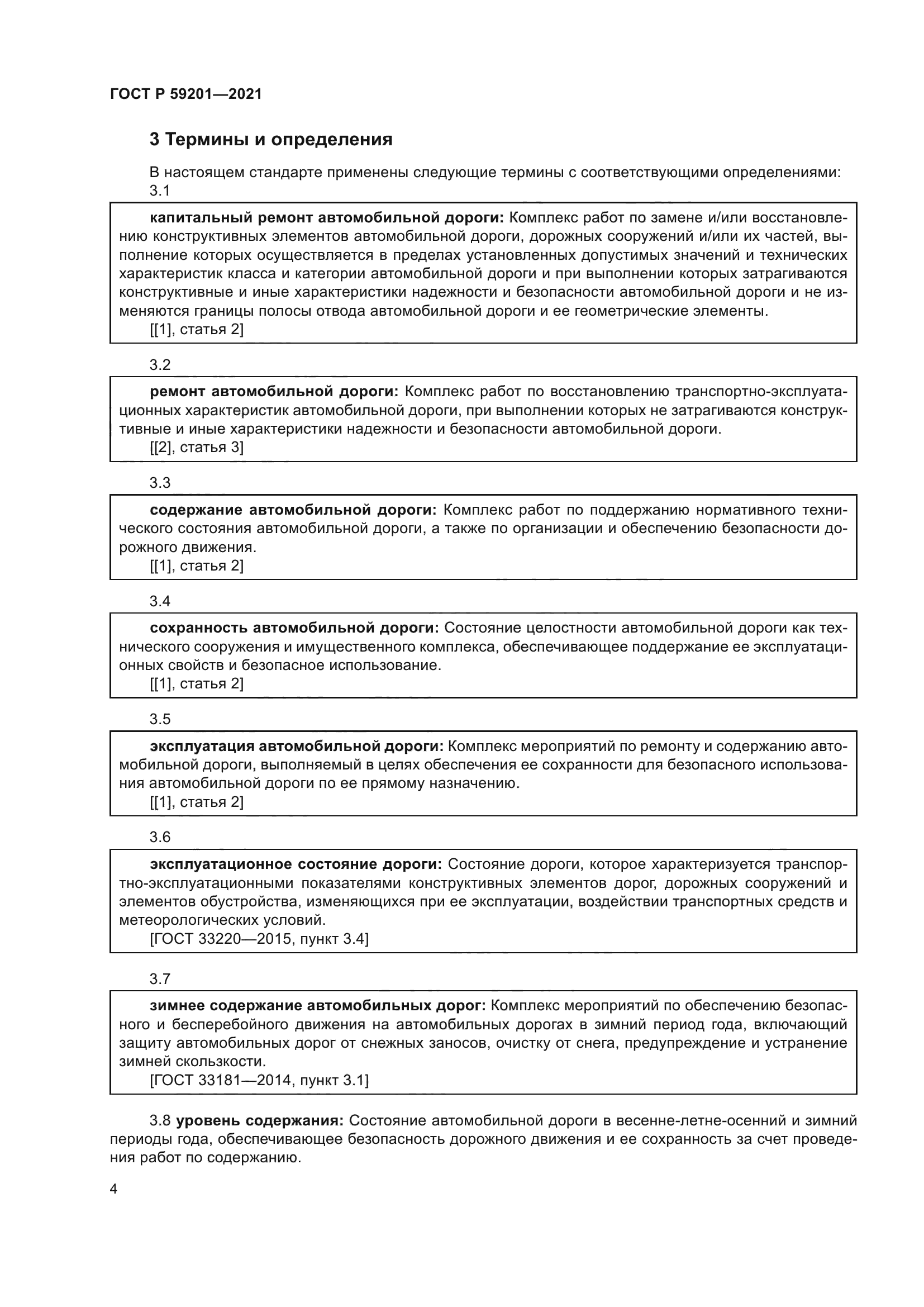 ГОСТ Р 59201—2021

3 Термины и определения

В настоящем стандарте применены следующие термины с соответствующими определениями:

3.1

капитальный ремонт автомобильной дороги: Комплекс работ по замене и/или восстановлению конструктивных элементов автомобильной дороги, дорожных сооружений и/или их частей, выполнение которых осуществляется в пределах установленных допустимых значений и технических характеристик класса и категории автомобильной дороги и при выполнении которых затрагиваются конструктивные и иные характеристики надежности и безопасности автомобильной дороги и не изменяются границы полосы отвода автомобильной дороги и ее геометрические элементы.

[[1], статья 2]

3.2

ремонт автомобильной дороги: Комплекс работ по восстановлению транспортно-эксплуатационных характеристик автомобильной дороги, при выполнении которых не затрагиваются конструктивные и иные характеристики надежности и безопасности автомобильной дороги.

[[2], статья 3]

3.3

содержание автомобильной дороги: Комплекс работ по поддержанию нормативного технического состояния автомобильной дороги, а также по организации и обеспечению безопасности дорожного движения.

[[1], статья 2]

3.4

сохранность автомобильной дороги: Состояние целостности автомобильной дороги как технического сооружения и имущественного комплекса, обеспечивающее поддержание ее эксплуатационных свойств и безопасное использование.

[[1], статья 2]

3.5

эксплуатация автомобильной дороги: Комплекс мероприятий по ремонту и содержанию автомобильной дороги, выполняемый в целях обеспечения ее сохранности для безопасного использования автомобильной дороги по ее прямому назначению.

[[1], статья 2]

3.6

эксплуатационное состояние дороги: Состояние дороги, которое характеризуется транспортно-эксплуатационными показателями конструктивных элементов дорог, дорожных сооружений и элементов обустройства, изменяющихся при ее эксплуатации, воздействии транспортных средств и метеорологических условий.

[ГОСТ 33220—2015, пункт 3.4]

3.7

зимнее содержание автомобильных дорог: Комплекс мероприятий по обеспечению безопасного и бесперебойного движения на автомобильных дорогах в зимний период года, включающий защиту автомобильных дорог от снежных заносов, очистку от снега, предупреждение и устранение зимней скользкости.

[ГОСТ 33181—2014, пункт 3.1]

3.8 уровень содержания: Состояние автомобильной дороги в весенне-летне-осенний и зимний периоды года, обеспечивающее безопасность дорожного движения и ее сохранность за счет проведения работ по содержанию.

4